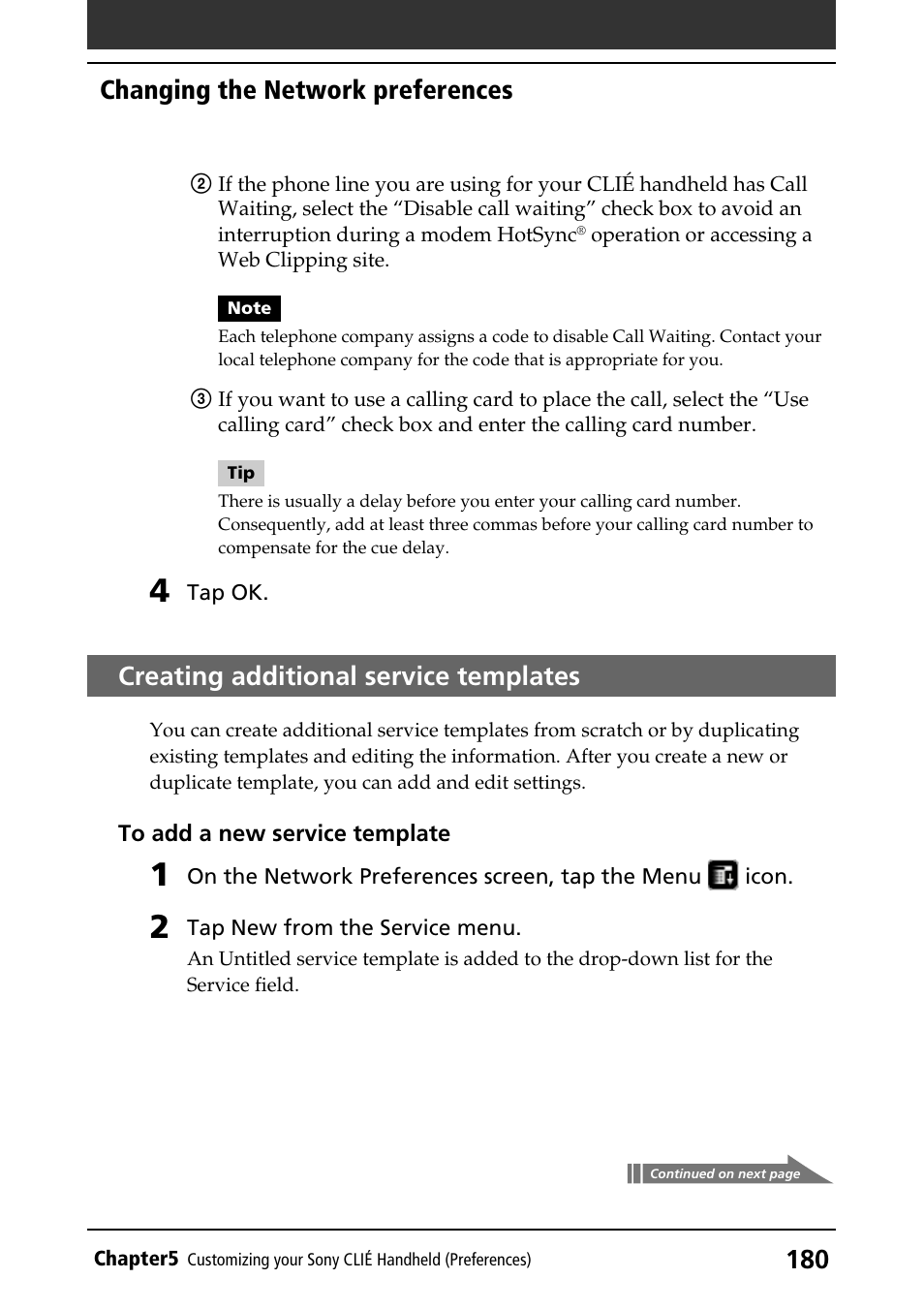 Changing the Network preferences

② If the phone line you are using for your CLIÉ handheld has Call Waiting, select the “Disable call waiting” check box to avoid an interruption during a modem HotSync® operation or accessing a Web Clipping site.

Note

Each telephone company assigns a code to disable Call Waiting. Contact your local telephone company for the code that is appropriate for you.

③ If you want to use a calling card to place the call, select the “Use calling card” check box and enter the calling card number.

Tip

There is usually a delay before you enter your calling card number. Consequently, add at least three commas before your calling card number to compensate for the cue delay.

4 Tap OK.

Creating additional service templates

You can create additional service templates from scratch or by duplicating existing templates and editing the information. After you create a new or duplicate template, you can add and edit settings.

To add a new service template

1 On the Network Preferences screen, tap the Menu icon.

2 Tap New from the Service menu.

An Untitled service template is added to the drop-down list for the Service field.

Continued on next page

Chapter5 Customizing your Sony CLIÉ Handheld (Preferences) 180